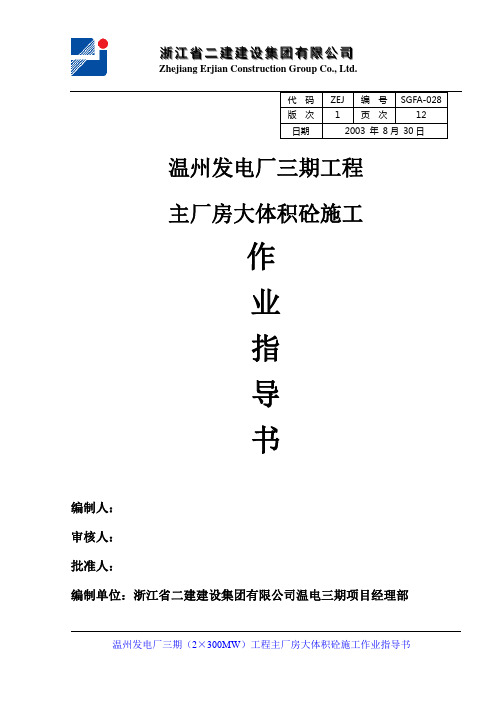 浙江省二建建设集团有限公司
Zhejiang Erjian Construction Group Co., Ltd.

| 代　码 | ZEJ | 编　号 | SGFA-028 |
|---|---|---|---|
| 版　次 | 1 | 页　次 | 12 |
| 日期 | 2003 年 8 月 30 日 | | |

温州发电厂三期工程

主厂房大体积砼施工

作

业

指

导

书

编制人：

审核人：

批准人：

编制单位：浙江省二建建设集团有限公司温电三期项目经理部

温州发电厂三期（2×300MW）工程主厂房大体积砼施工作业指导书